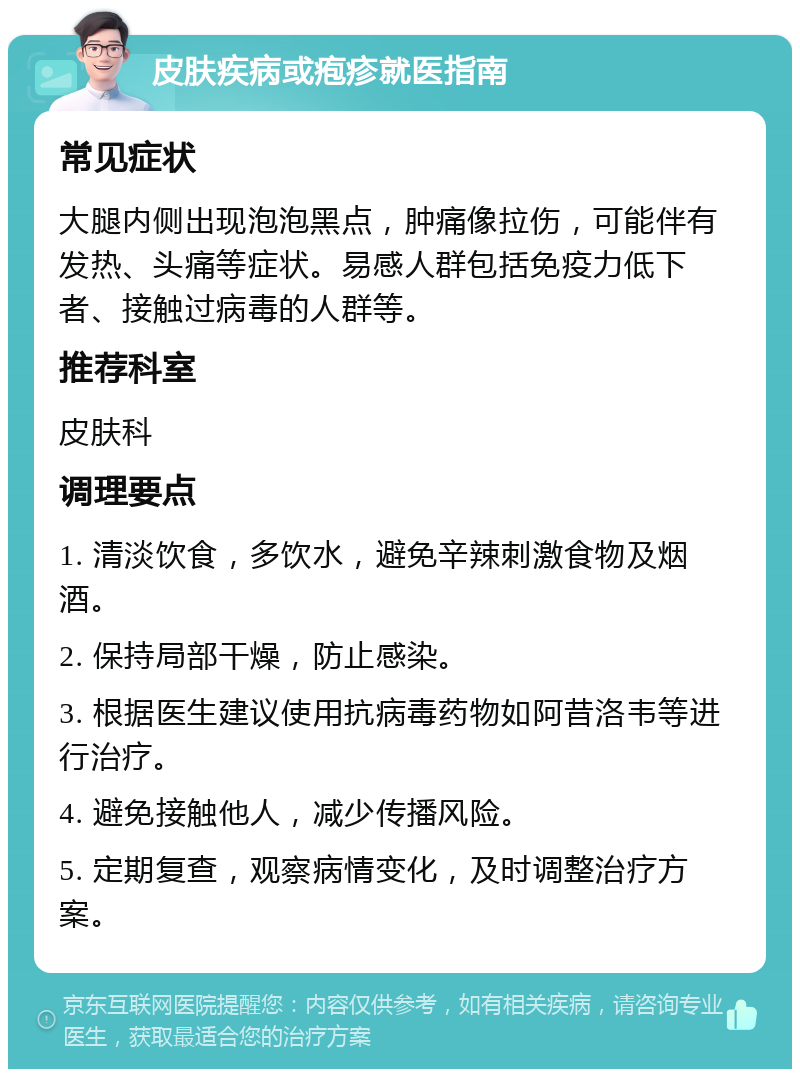 皮肤疾病或疱疹就医指南

常见症状

大腿内侧出现泡泡黑点，肿痛像拉伤，可能伴有发热、头痛等症状。易感人群包括免疫力低下者、接触过病毒的人群等。

推荐科室

皮肤科

调理要点

1. 清淡饮食，多饮水，避免辛辣刺激食物及烟酒。

2. 保持局部干燥，防止感染。

3. 根据医生建议使用抗病毒药物如阿昔洛韦等进行治疗。

4. 避免接触他人，减少传播风险。

5. 定期复查，观察病情变化，及时调整治疗方案。

京东互联网医院提醒您：内容仅供参考，如有相关疾病，请咨询专业医生，获取最适合您的治疗方案